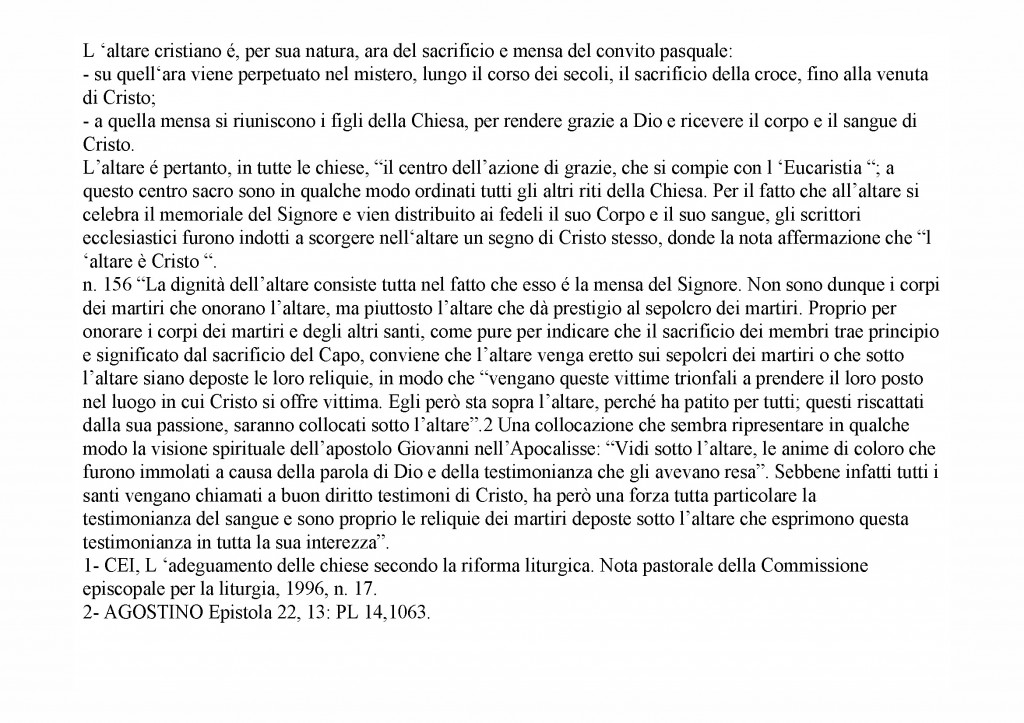 L 'altare cristiano é, per sua natura, ara del sacrificio e mensa del convito pasquale:
- su quell'ara viene perpetuato nel mistero, lungo il corso dei secoli, il sacrificio della croce, fino alla venuta di Cristo;
- a quella mensa si riuniscono i figli della Chiesa, per rendere grazie a Dio e ricevere il corpo e il sangue di Cristo.

L'altare é pertanto, in tutte le chiese, "il centro dell'azione di grazie, che si compie con l 'Eucaristia "; a questo centro sacro sono in qualche modo ordinati tutti gli altri riti della Chiesa. Per il fatto che all'altare si celebra il memoriale del Signore e vien distribuito ai fedeli il suo Corpo e il suo sangue, gli scrittori ecclesiastici furono indotti a scorgere nell'altare un segno di Cristo stesso, donde la nota affermazione che "l 'altare è Cristo ".

n. 156 "La dignità dell'altare consiste tutta nel fatto che esso é la mensa del Signore. Non sono dunque i corpi dei martiri che onorano l'altare, ma piuttosto l'altare che dà prestigio al sepolcro dei martiri. Proprio per onorare i corpi dei martiri e degli altri santi, come pure per indicare che il sacrificio dei membri trae principio e significato dal sacrificio del Capo, conviene che l'altare venga eretto sui sepolcri dei martiri o che sotto l'altare siano deposte le loro reliquie, in modo che "vengano queste vittime trionfali a prendere il loro posto nel luogo in cui Cristo si offre vittima. Egli però sta sopra l'altare, perché ha patito per tutti; questi riscattati dalla sua passione, saranno collocati sotto l'altare".2 Una collocazione che sembra ripresentare in qualche modo la visione spirituale dell'apostolo Giovanni nell'Apocalisse: "Vidi sotto l'altare, le anime di coloro che furono immolati a causa della parola di Dio e della testimonianza che gli avevano resa". Sebbene infatti tutti i santi vengano chiamati a buon diritto testimoni di Cristo, ha però una forza tutta particolare la testimonianza del sangue e sono proprio le reliquie dei martiri deposte sotto l'altare che esprimono questa testimonianza in tutta la sua interezza".

1- CEI, L 'adeguamento delle chiese secondo la riforma liturgica. Nota pastorale della Commissione episcopale per la liturgia, 1996, n. 17.

2- AGOSTINO Epistola 22, 13: PL 14,1063.